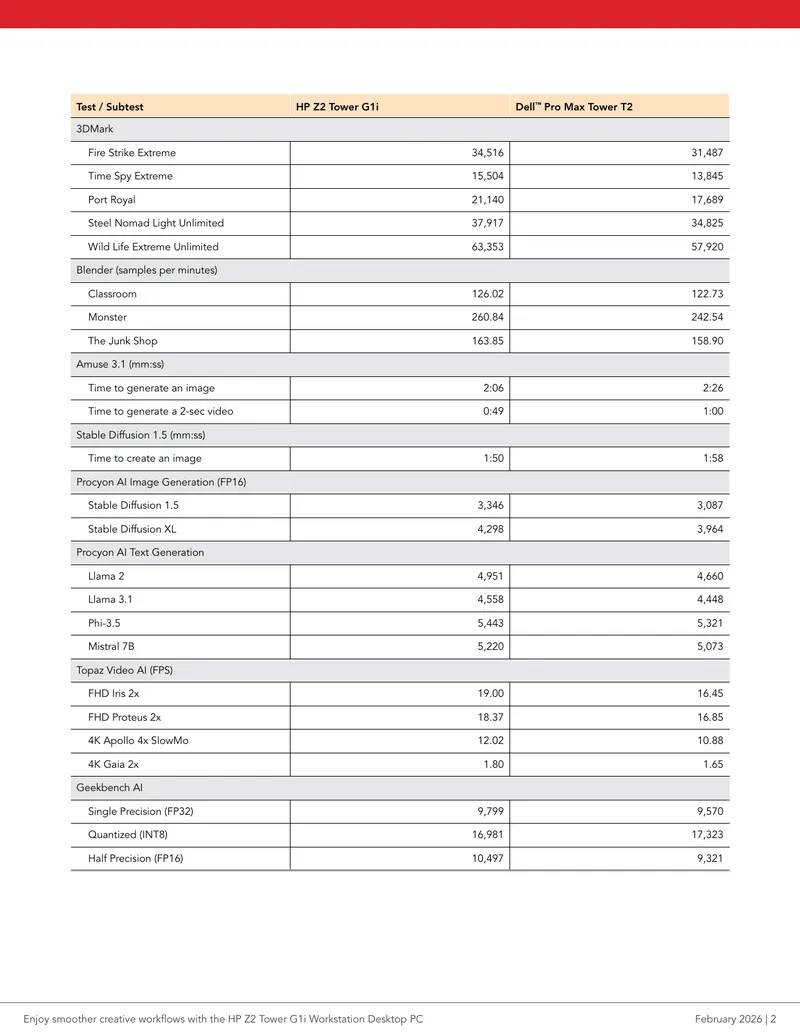 | Test / Subtest | HP Z2 Tower G1i | Dell™ Pro Max Tower T2 |
|---|---|---|
| 3DMark | | |
| Fire Strike Extreme | 34,516 | 31,487 |
| Time Spy Extreme | 15,504 | 13,845 |
| Port Royal | 21,140 | 17,689 |
| Steel Nomad Light Unlimited | 37,917 | 34,825 |
| Wild Life Extreme Unlimited | 63,353 | 57,920 |
| Blender (samples per minutes) | | |
| Classroom | 126.02 | 122.73 |
| Monster | 260.84 | 242.54 |
| The Junk Shop | 163.85 | 158.90 |
| Amuse 3.1 (mm:ss) | | |
| Time to generate an image | 2:06 | 2:26 |
| Time to generate a 2-sec video | 0:49 | 1:00 |
| Stable Diffusion 1.5 (mm:ss) | | |
| Time to create an image | 1:50 | 1:58 |
| Procyon AI Image Generation (FP16) | | |
| Stable Diffusion 1.5 | 3,346 | 3,087 |
| Stable Diffusion XL | 4,298 | 3,964 |
| Procyon AI Text Generation | | |
| Llama 2 | 4,951 | 4,660 |
| Llama 3.1 | 4,558 | 4,448 |
| Phi-3.5 | 5,443 | 5,321 |
| Mistral 7B | 5,220 | 5,073 |
| Topaz Video AI (FPS) | | |
| FHD Iris 2x | 19.00 | 16.45 |
| FHD Proteus 2x | 18.37 | 16.85 |
| 4K Apollo 4x SlowMo | 12.02 | 10.88 |
| 4K Gaia 2x | 1.80 | 1.65 |
| Geekbench AI | | |
| Single Precision (FP32) | 9,799 | 9,570 |
| Quantized (INT8) | 16,981 | 17,323 |
| Half Precision (FP16) | 10,497 | 9,321 |

Enjoy smoother creative workflows with the HP Z2 Tower G1i Workstation Desktop PC

February 2026 | 2